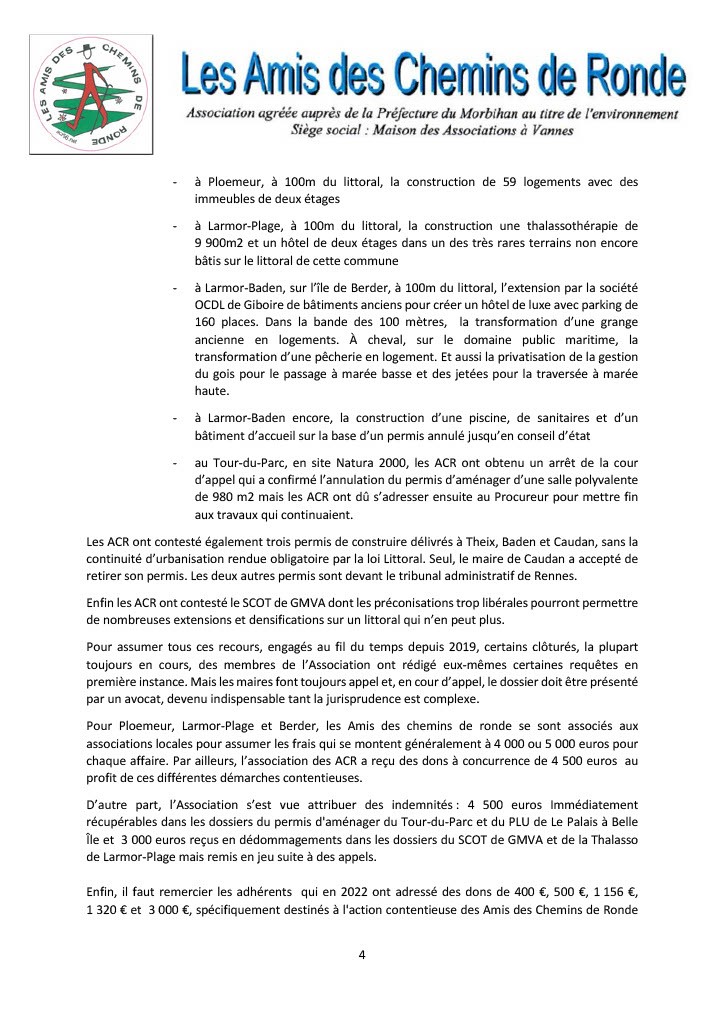 LES AMIS DES CHEMINS DE RONDE

Les Amis des Chemins de Ronde

Association agréée auprès de la Préfecture du Morbihan au titre de l'environnement
Siège social : Maison des Associations à Vannes

- à Ploemeur, à 100m du littoral, la construction de 59 logements avec des immeubles de deux étages

- à Larmor-Plage, à 100m du littoral, la construction une thalassothérapie de 9 900m2 et un hôtel de deux étages dans un des très rares terrains non encore bâtis sur le littoral de cette commune

- à Larmor-Baden, sur l'île de Berder, à 100m du littoral, l'extension par la société OCDL de Giboire de bâtiments anciens pour créer un hôtel de luxe avec parking de 160 places. Dans la bande des 100 mètres, la transformation d'une grange ancienne en logements. À cheval, sur le domaine public maritime, la transformation d'une pêcherie en logement. Et aussi la privatisation de la gestion du gois pour le passage à marée basse et des jetées pour la traversée à marée haute.

- à Larmor-Baden encore, la construction d'une piscine, de sanitaires et d'un bâtiment d'accueil sur la base d'un permis annulé jusqu'en conseil d'état

- au Tour-du-Parc, en site Natura 2000, les ACR ont obtenu un arrêt de la cour d'appel qui a confirmé l'annulation du permis d'aménager d'une salle polyvalente de 980 m2 mais les ACR ont dû s'adresser ensuite au Procureur pour mettre fin aux travaux qui continuaient.

Les ACR ont contesté également trois permis de construire délivrés à Theix, Baden et Caudan, sans la continuité d'urbanisation rendue obligatoire par la loi Littoral. Seul, le maire de Caudan a accepté de retirer son permis. Les deux autres permis sont devant le tribunal administratif de Rennes.

Enfin les ACR ont contesté le SCOT de GMVA dont les préconisations trop libérales pourront permettre de nombreuses extensions et densifications sur un littoral qui n'en peut plus.

Pour assumer tous ces recours, engagés au fil du temps depuis 2019, certains clôturés, la plupart toujours en cours, des membres de l'Association ont rédigé eux-mêmes certaines requêtes en première instance. Mais les maires font toujours appel et, en cour d'appel, le dossier doit être présenté par un avocat, devenu indispensable tant la jurisprudence est complexe.

Pour Ploemeur, Larmor-Plage et Berder, les Amis des chemins de ronde se sont associés aux associations locales pour assumer les frais qui se montent généralement à 4 000 ou 5 000 euros pour chaque affaire. Par ailleurs, l'association des ACR a reçu des dons à concurrence de 4 500 euros au profit de ces différentes démarches contentieuses.

D'autre part, l'Association s'est vue attribuer des indemnités : 4 500 euros Immédiatement récupérables dans les dossiers du permis d'aménager du Tour-du-Parc et du PLU de Le Palais à Belle Île et 3 000 euros reçus en dédommagements dans les dossiers du SCOT de GMVA et de la Thalasso de Larmor-Plage mais remis en jeu suite à des appels.

Enfin, il faut remercier les adhérents qui en 2022 ont adressé des dons de 400 €, 500 €, 1 156 €, 1 320 € et 3 000 €, spécifiquement destinés à l'action contentieuse des Amis des Chemins de Ronde

4